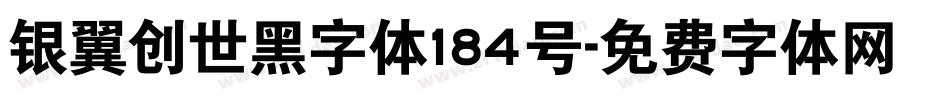 银翼创世黑字体184号-免费字体网